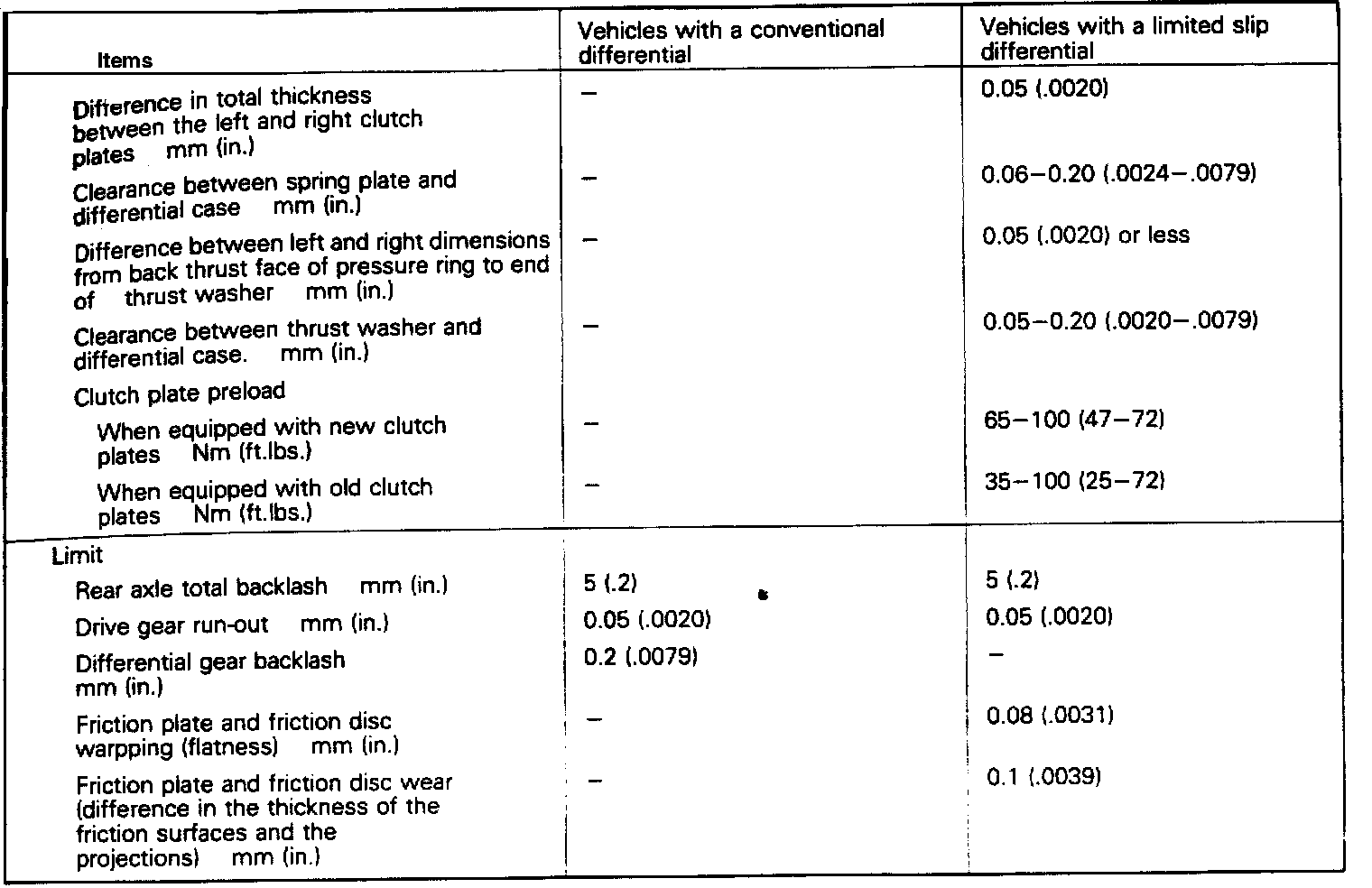 | Items | Vehicles with a conventional differential | Vehicles with a limited slip differential |
|---|---|---|
| Difference in total thickness between the left and right clutch plates mm (in.) | – | 0.05 (.0020) |
| Clearance between spring plate and differential case mm (in.) | – | 0.06–0.20 (.0024–.0079) |
| Difference between left and right dimensions from back thrust face of pressure ring to end of thrust washer mm (in.) | – | 0.05 (.0020) or less |
| Clearance between thrust washer and differential case. mm (in.) | – | 0.05–0.20 (.0020–.0079) |
| Clutch plate preload | | |
| When equipped with new clutch plates Nm (ft.lbs.) | – | 65–100 (47–72) |
| When equipped with old clutch plates Nm (ft.lbs.) | – | 35–100 (25–72) |
| Limit | | |
| Rear axle total backlash mm (in.) | 5 (.2) | 5 (.2) |
| Drive gear run-out mm (in.) | 0.05 (.0020) | 0.05 (.0020) |
| Differential gear backlash mm (in.) | 0.2 (.0079) | – |
| Friction plate and friction disc warpping (flatness) mm (in.) | – | 0.08 (.0031) |
| Friction plate and friction disc wear (difference in the thickness of the friction surfaces and the projections) mm (in.) | – | 0.1 (.0039) |